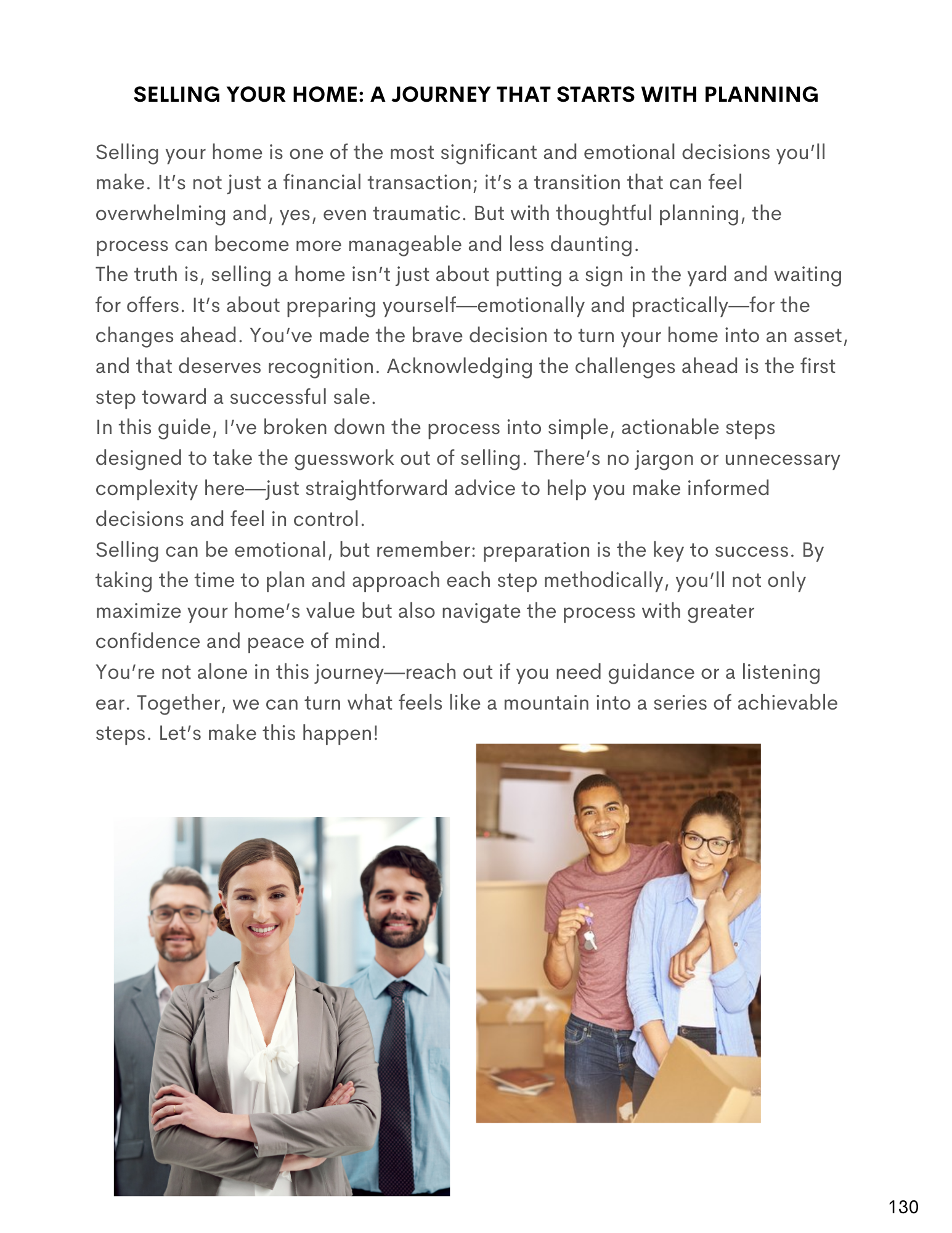 SELLING YOUR HOME: A JOURNEY THAT STARTS WITH PLANNING

Selling your home is one of the most significant and emotional decisions you'll make. It's not just a financial transaction; it's a transition that can feel overwhelming and, yes, even traumatic. But with thoughtful planning, the process can become more manageable and less daunting.

The truth is, selling a home isn't just about putting a sign in the yard and waiting for offers. It's about preparing yourself—emotionally and practically—for the changes ahead. You've made the brave decision to turn your home into an asset, and that deserves recognition. Acknowledging the challenges ahead is the first step toward a successful sale.

In this guide, I've broken down the process into simple, actionable steps designed to take the guesswork out of selling. There's no jargon or unnecessary complexity here—just straightforward advice to help you make informed decisions and feel in control.

Selling can be emotional, but remember: preparation is the key to success. By taking the time to plan and approach each step methodically, you'll not only maximize your home's value but also navigate the process with greater confidence and peace of mind.

You're not alone in this journey—reach out if you need guidance or a listening ear. Together, we can turn what feels like a mountain into a series of achievable steps. Let's make this happen!

130